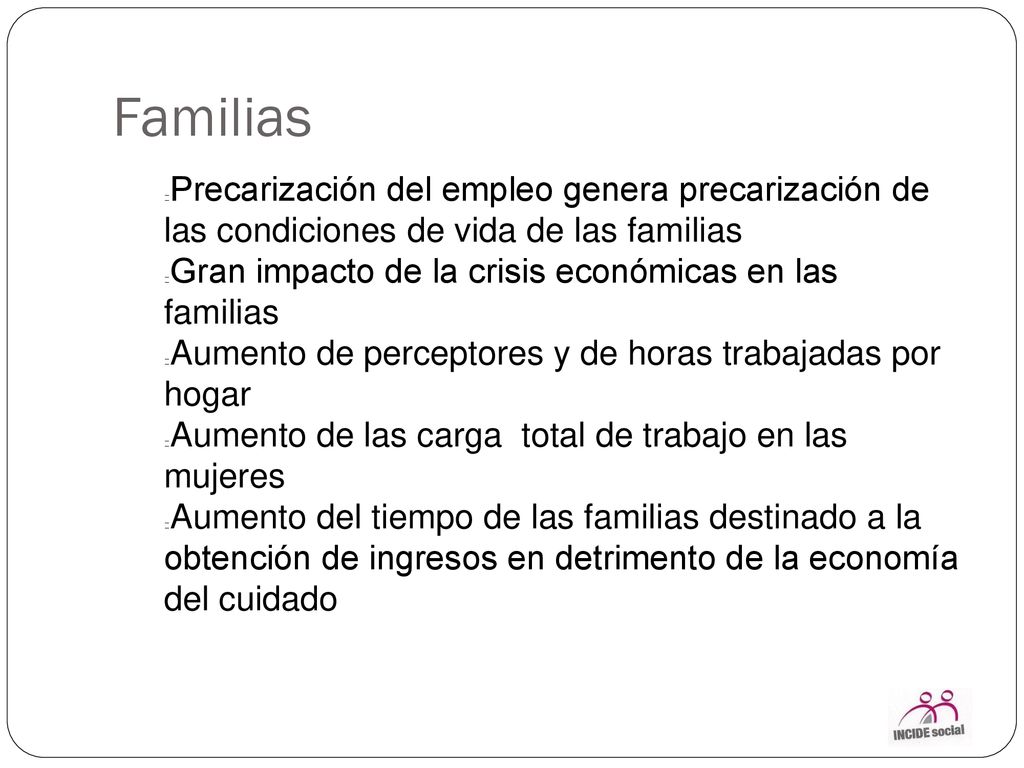 Familias

Precarización del empleo genera precarización de las condiciones de vida de las familias
Gran impacto de la crisis económicas en las familias
Aumento de perceptores y de horas trabajadas por hogar
Aumento de las carga total de trabajo en las mujeres
Aumento del tiempo de las familias destinado a la obtención de ingresos en detrimento de la economía del cuidado

INCIDE social